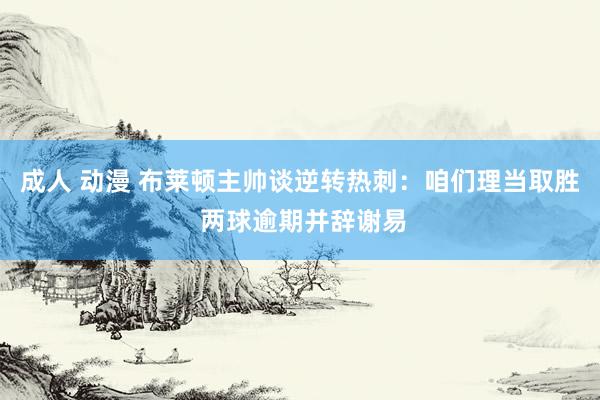 成人 动漫 布莱顿主帅谈逆转热刺：咱们理当取胜 两球逾期并辞谢易